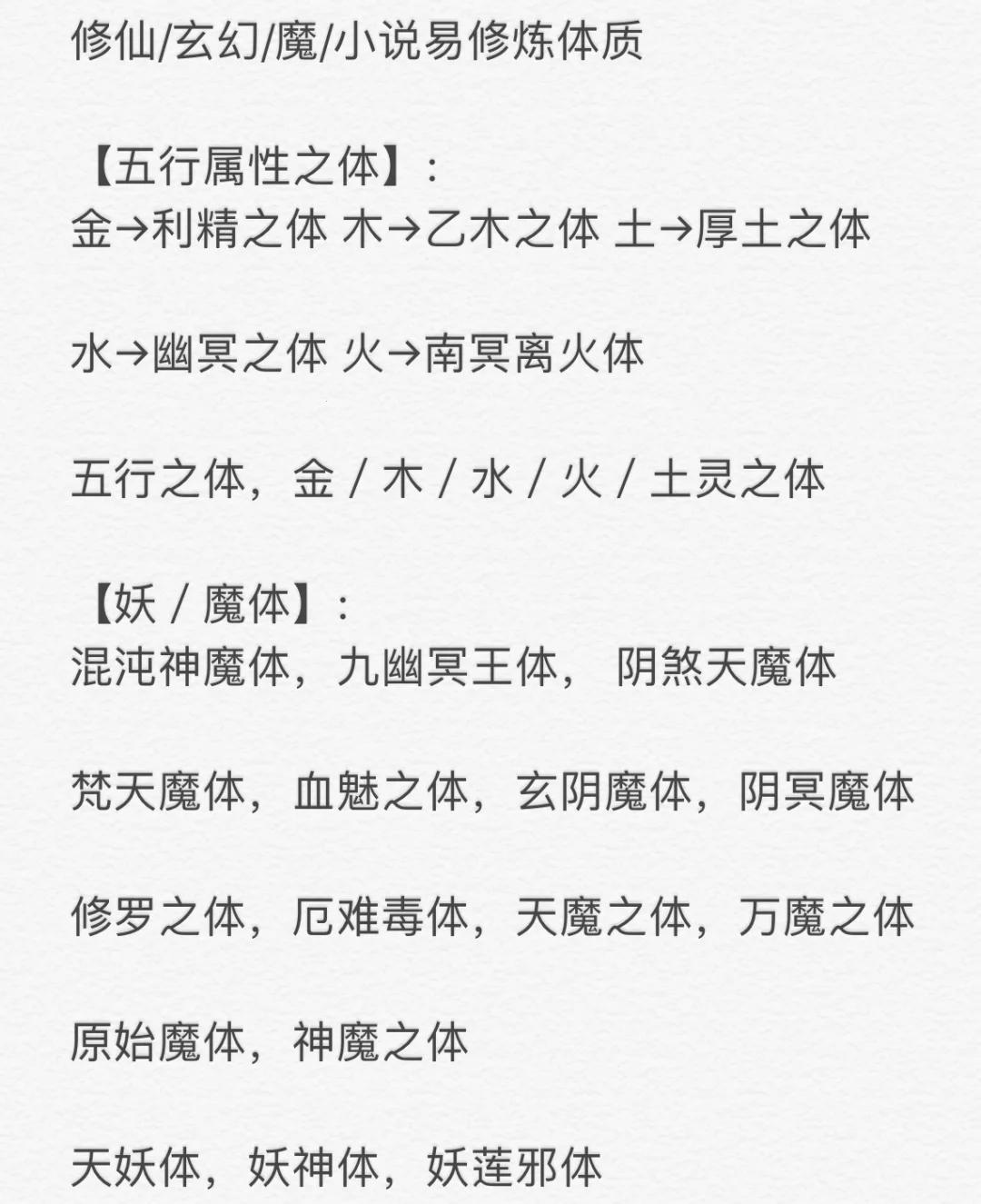 修仙/玄幻/魔/小说易修炼体质

【五行属性之体】:
金→利精之体 木→乙木之体 土→厚土之体

水→幽冥之体 火→南冥离火体

五行之体，金 / 木 / 水 / 火 / 土灵之体

【妖 / 魔体】:
混沌神魔体，九幽冥王体， 阴煞天魔体

梵天魔体，血魅之体，玄阴魔体，阴冥魔体

修罗之体，厄难毒体，天魔之体，万魔之体

原始魔体，神魔之体

天妖体，妖神体，妖莲邪体